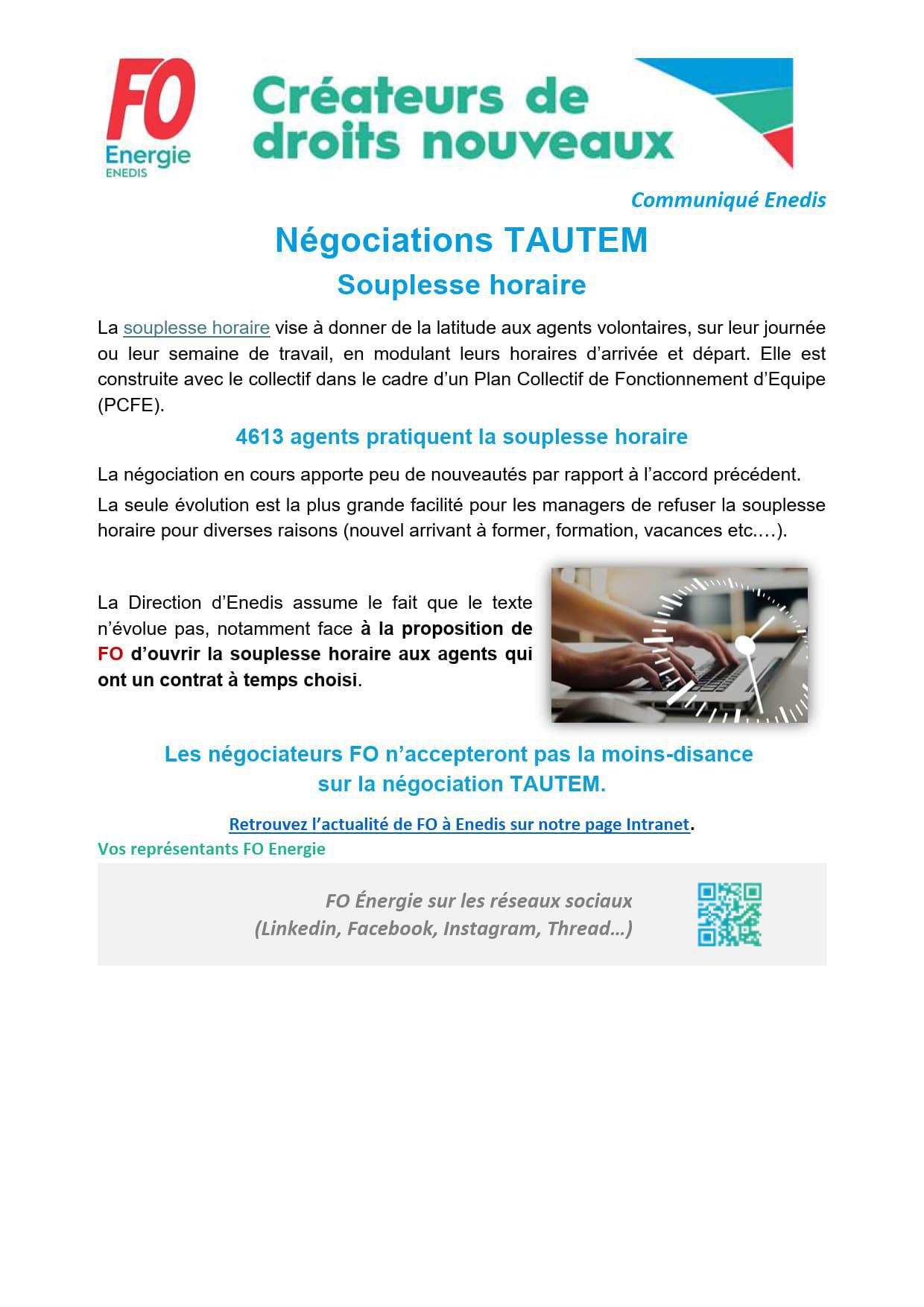 FO
Energie
ENEDIS

Créateurs de droits nouveaux

Communiqué Enedis

Négociations TAUTEM

Souplesse horaire

La souplesse horaire vise à donner de la latitude aux agents volontaires, sur leur journée ou leur semaine de travail, en modulant leurs horaires d'arrivée et départ. Elle est construite avec le collectif dans le cadre d'un Plan Collectif de Fonctionnement d'Equipe (PCFE).

4613 agents pratiquent la souplesse horaire

La négociation en cours apporte peu de nouveautés par rapport à l'accord précédent.

La seule évolution est la plus grande facilité pour les managers de refuser la souplesse horaire pour diverses raisons (nouvel arrivant à former, formation, vacances etc.…).

La Direction d'Enedis assume le fait que le texte n'évolue pas, notamment face à la proposition de FO d'ouvrir la souplesse horaire aux agents qui ont un contrat à temps choisi.

Les négociateurs FO n'accepteront pas la moins-disance sur la négociation TAUTEM.

Retrouvez l'actualité de FO à Enedis sur notre page Intranet.

Vos représentants FO Energie

FO Énergie sur les réseaux sociaux
(Linkedin, Facebook, Instagram, Thread…)